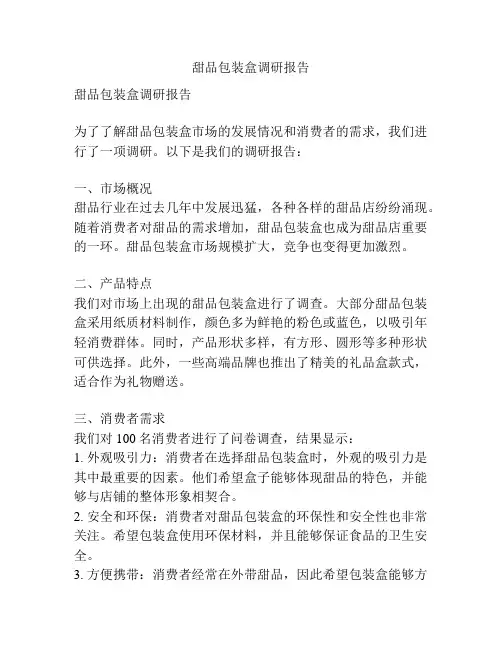 甜品包装盒调研报告

甜品包装盒调研报告

为了了解甜品包装盒市场的发展情况和消费者的需求，我们进行了一项调研。以下是我们的调研报告：

一、市场概况
甜品行业在过去几年中发展迅猛，各种各样的甜品店纷纷涌现。随着消费者对甜品的需求增加，甜品包装盒也成为甜品店重要的一环。甜品包装盒市场规模扩大，竞争也变得更加激烈。

二、产品特点
我们对市场上出现的甜品包装盒进行了调查。大部分甜品包装盒采用纸质材料制作，颜色多为鲜艳的粉色或蓝色，以吸引年轻消费群体。同时，产品形状多样，有方形、圆形等多种形状可供选择。此外，一些高端品牌也推出了精美的礼品盒款式，适合作为礼物赠送。

三、消费者需求
我们对 100 名消费者进行了问卷调查，结果显示：
1. 外观吸引力：消费者在选择甜品包装盒时，外观的吸引力是其中最重要的因素。他们希望盒子能够体现甜品的特色，并能够与店铺的整体形象相契合。
2. 安全和环保：消费者对甜品包装盒的环保性和安全性也非常关注。希望包装盒使用环保材料，并且能够保证食品的卫生安全。
3. 方便携带：消费者经常在外带甜品，因此希望包装盒能够方